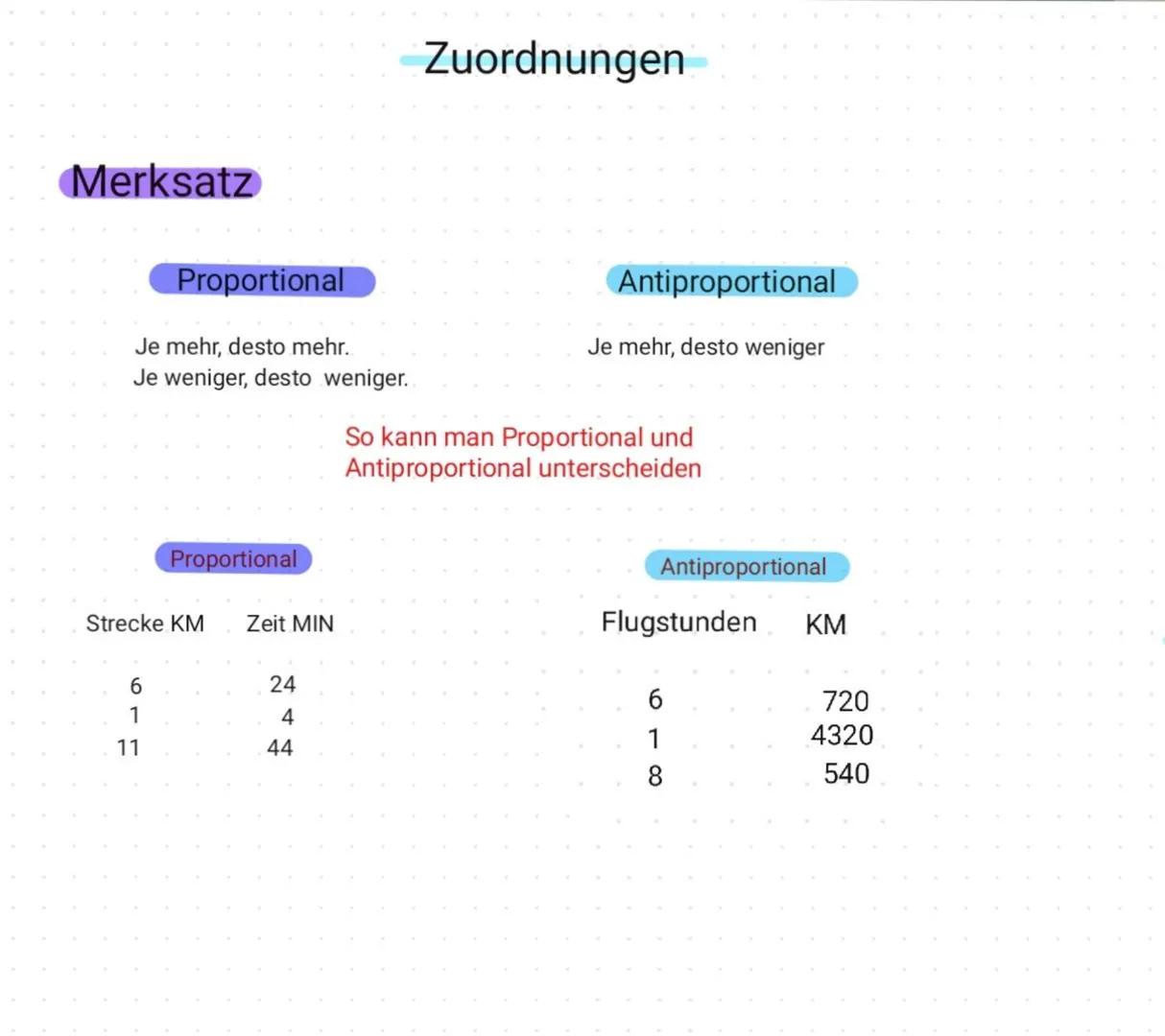 Zuordnungen

Merksatz

Proportional

Je mehr, desto mehr.
Je weniger, desto weniger.

Antiproportional

Je mehr, desto weniger

So kann man Proportional und Antiproportional unterscheiden

Proportional

| Strecke KM | Zeit MIN |
|---|---|
| 6 | 24 |
| 1 | 4 |
| 11 | 44 |

Antiproportional

| Flugstunden | KM |
|---|---|
| 6 | 720 |
| 1 | 4320 |
| 8 | 540 |